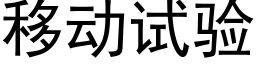 移动试验